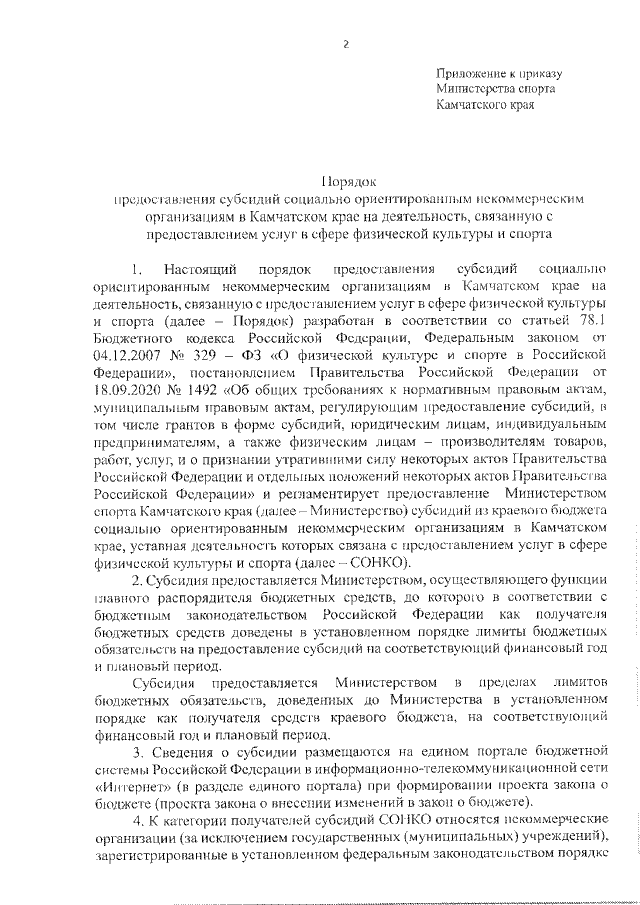 2

Приложение к приказу Министерства спорта Камчатского края

Порядок
предоставления субсидий социально ориентированным некоммерческим организациям в Камчатском крае на деятельность, связанную с предоставлением услуг в сфере физической культуры и спорта

1. Настоящий порядок предоставления субсидий социально ориентированным некоммерческим организациям в Камчатском крае на деятельность, связанную с предоставлением услуг в сфере физической культуры и спорта (далее – Порядок) разработан в соответствии со статьей 78.1 Бюджетного кодекса Российской Федерации, Федеральным законом от 04.12.2007 № 329 – ФЗ «О физической культуре и спорте в Российской Федерации», постановлением Правительства Российской Федерации от 18.09.2020 № 1492 «Об общих требованиях к нормативным правовым актам, муниципальным правовым актам, регулирующим предоставление субсидий, в том числе грантов в форме субсидий, юридическим лицам, индивидуальным предпринимателям, а также физическим лицам – производителям товаров, работ, услуг, и о признании утратившими силу некоторых актов Правительства Российской Федерации и отдельных положений некоторых актов Правительства Российской Федерации» и регламентирует предоставление Министерством спорта Камчатского края (далее – Министерство) субсидий из краевого бюджета социально ориентированным некоммерческим организациям в Камчатском крае, уставная деятельность которых связана с предоставлением услуг в сфере физической культуры и спорта (далее – СОНКО).

2. Субсидия предоставляется Министерством, осуществляющего функции главного распорядителя бюджетных средств, до которого в соответствии с бюджетным законодательством Российской Федерации как получателя бюджетных средств доведены в установленном порядке лимиты бюджетных обязательств на предоставление субсидий на соответствующий финансовый год и плановый период.

Субсидия предоставляется Министерством в пределах лимитов бюджетных обязательств, доведенных до Министерства в установленном порядке как получателя средств краевого бюджета, на соответствующий финансовый год и плановый период.

3. Сведения о субсидии размещаются на едином портале бюджетной системы Российской Федерации в информационно-телекоммуникационной сети «Интернет» (в разделе единого портала) при формировании проекта закона о бюджете (проекта закона о внесении изменений в закон о бюджете).

4. К категории получателей субсидий СОНКО относятся некоммерческие организации (за исключением государственных (муниципальных) учреждений), зарегистрированные в установленном федеральным законодательством порядке